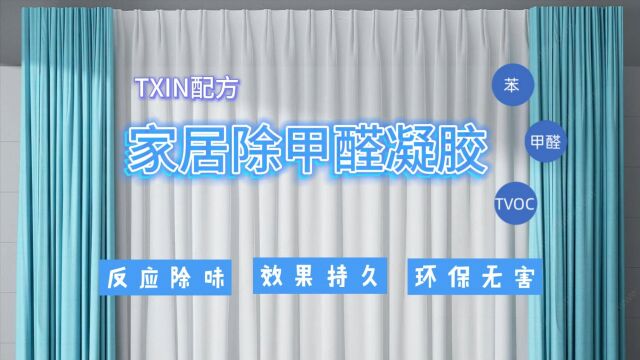 TXIN配方

家居除甲醛凝胶

苯

甲醛

TVOC

反应除味

效果持久

环保无害